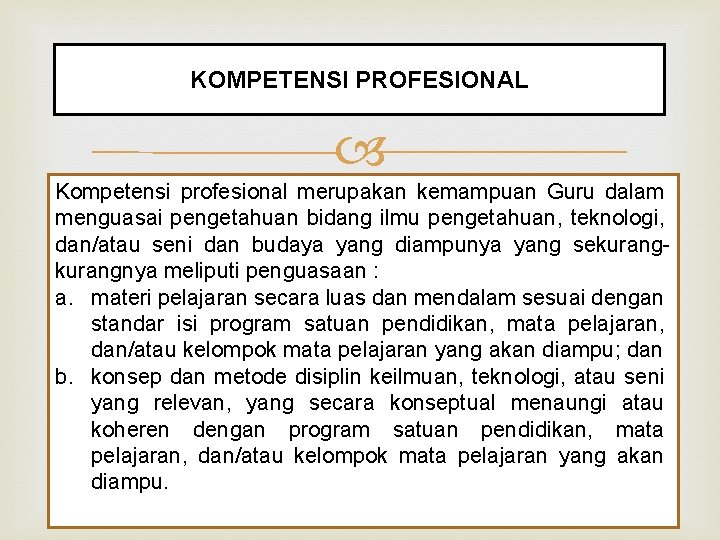 KOMPETENSI PROFESIONAL

Kompetensi profesional merupakan kemampuan Guru dalam menguasai pengetahuan bidang ilmu pengetahuan, teknologi, dan/atau seni dan budaya yang diampunya yang sekurang-kurangnya meliputi penguasaan :

a. materi pelajaran secara luas dan mendalam sesuai dengan standar isi program satuan pendidikan, mata pelajaran, dan/atau kelompok mata pelajaran yang akan diampu; dan
b. konsep dan metode disiplin keilmuan, teknologi, atau seni yang relevan, yang secara konseptual menaungi atau koheren dengan program satuan pendidikan, mata pelajaran, dan/atau kelompok mata pelajaran yang akan diampu.